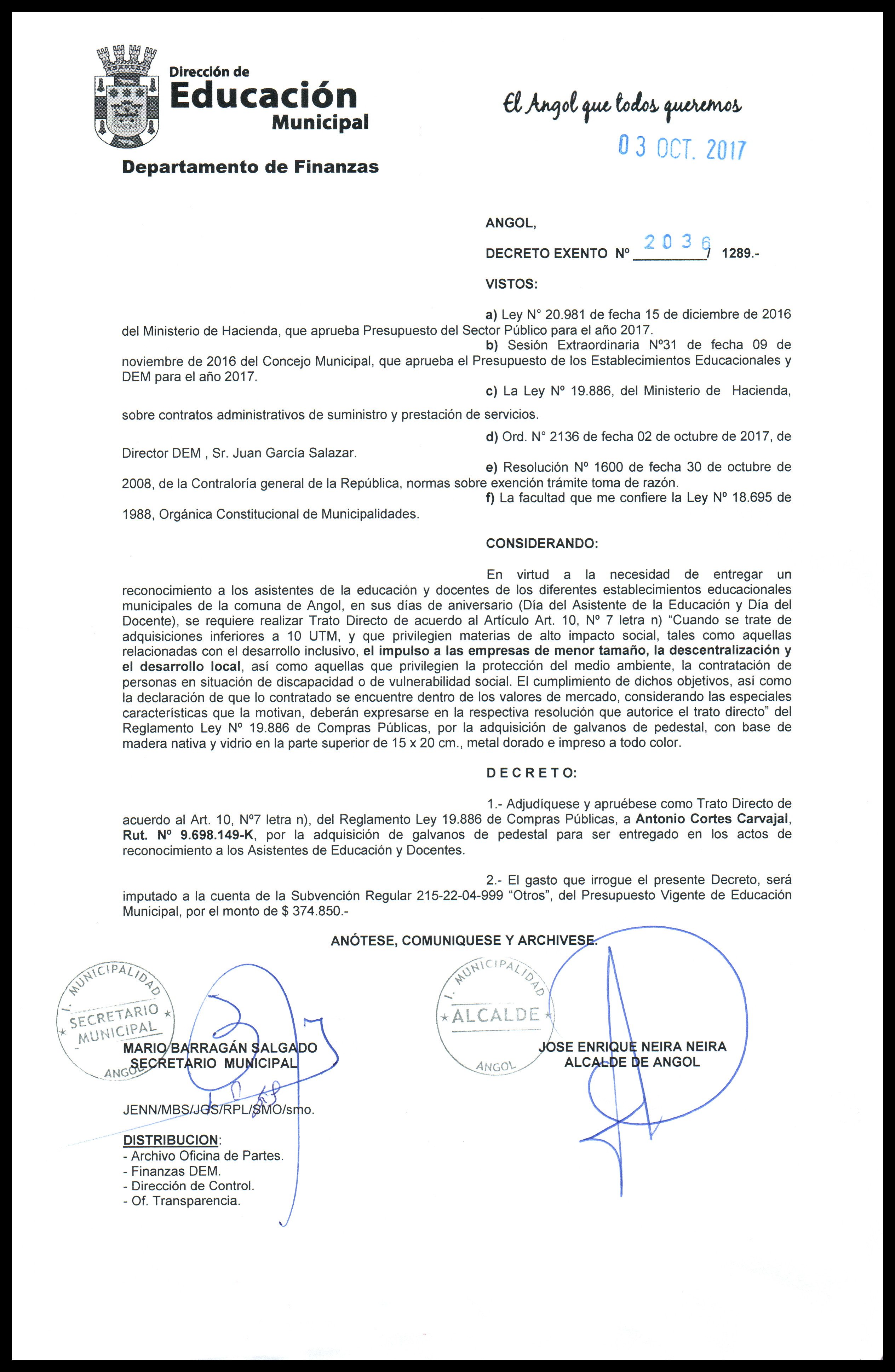 Dirección de
Educación
Municipal

Departamento de Finanzas

El Angol que todos queremos

03 OCT. 2017

ANGOL,

DECRETO EXENTO Nº 2036 / 1289.-

VISTOS:

a) Ley N° 20.981 de fecha 15 de diciembre de 2016 del Ministerio de Hacienda, que aprueba Presupuesto del Sector Público para el año 2017.
b) Sesión Extraordinaria Nº31 de fecha 09 de noviembre de 2016 del Concejo Municipal, que aprueba el Presupuesto de los Establecimientos Educacionales y DEM para el año 2017.
c) La Ley Nº 19.886, del Ministerio de Hacienda, sobre contratos administrativos de suministro y prestación de servicios.
d) Ord. N° 2136 de fecha 02 de octubre de 2017, de Director DEM , Sr. Juan García Salazar.
e) Resolución Nº 1600 de fecha 30 de octubre de 2008, de la Contraloría general de la República, normas sobre exención trámite toma de razón.
f) La facultad que me confiere la Ley Nº 18.695 de 1988, Orgánica Constitucional de Municipalidades.

CONSIDERANDO:

En virtud a la necesidad de entregar un reconocimiento a los asistentes de la educación y docentes de los diferentes establecimientos educacionales municipales de la comuna de Angol, en sus días de aniversario (Día del Asistente de la Educación y Día del Docente), se requiere realizar Trato Directo de acuerdo al Artículo Art. 10, Nº 7 letra n) "Cuando se trate de adquisiciones inferiores a 10 UTM, y que privilegien materias de alto impacto social, tales como aquellas relacionadas con el desarrollo inclusivo, el impulso a las empresas de menor tamaño, la descentralización y el desarrollo local, así como aquellas que privilegien la protección del medio ambiente, la contratación de personas en situación de discapacidad o de vulnerabilidad social. El cumplimiento de dichos objetivos, así como la declaración de que lo contratado se encuentre dentro de los valores de mercado, considerando las especiales características que la motivan, deberán expresarse en la respectiva resolución que autorice el trato directo" del Reglamento Ley Nº 19.886 de Compras Públicas, por la adquisición de galvanos de pedestal, con base de madera nativa y vidrio en la parte superior de 15 x 20 cm., metal dorado e impreso a todo color.

D E C R E T O:

1.- Adjudíquese y apruébese como Trato Directo de acuerdo al Art. 10, Nº7 letra n), del Reglamento Ley 19.886 de Compras Públicas, a Antonio Cortes Carvajal, Rut. Nº 9.698.149-K, por la adquisición de galvanos de pedestal para ser entregado en los actos de reconocimiento a los Asistentes de Educación y Docentes.

2.- El gasto que irrogue el presente Decreto, será imputado a la cuenta de la Subvención Regular 215-22-04-999 "Otros", del Presupuesto Vigente de Educación Municipal, por el monto de $ 374.850.-

ANÓTESE, COMUNIQUESE Y ARCHIVESE.

I. MUNICIPALIDAD SECRETARIO MUNICIPAL ANGOL

MARIO BARRAGÁN SALGADO
SECRETARIO MUNICIPAL

I. MUNICIPALIDAD ALCALDE ANGOL

JOSE ENRIQUE NEIRA NEIRA
ALCALDE DE ANGOL

JENN/MBS/JGS/RPL/SMO/smo.

DISTRIBUCION:
- Archivo Oficina de Partes.
- Finanzas DEM.
- Dirección de Control.
- Of. Transparencia.